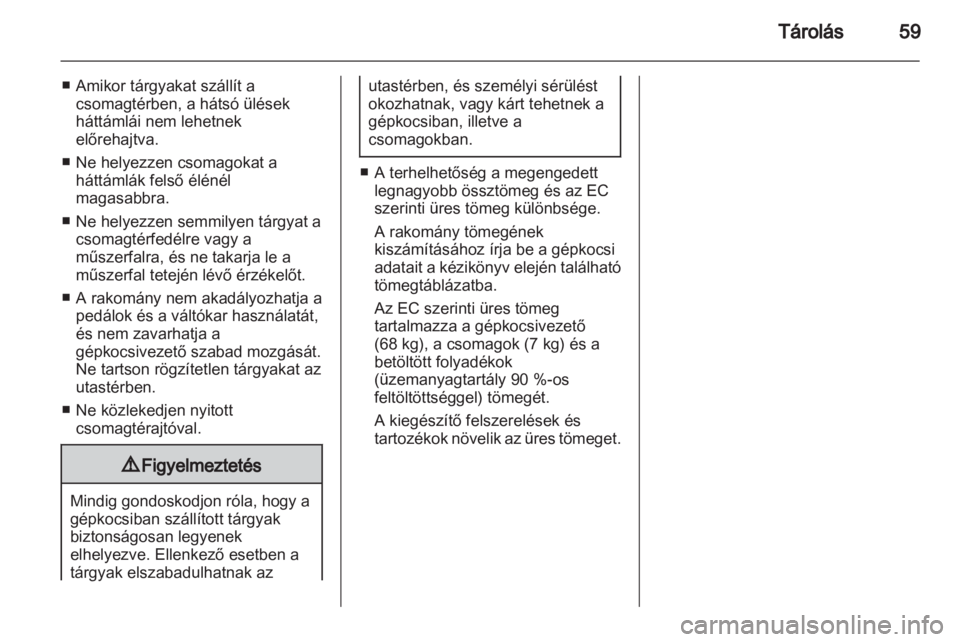 Tárolás 59

■ Amikor tárgyakat szállít a csomagtérben, a hátsó ülések háttámlái nem lehetnek előrehajtva.

■ Ne helyezzen csomagokat a háttámlák felső élénél magasabbra.

■ Ne helyezzen semmilyen tárgyat a csomagtérfedélre vagy a műszerfalra, és ne takarja le a műszerfal tetején lévő érzékelőt.

■ A rakomány nem akadályozhatja a pedálok és a váltókar használatát, és nem zavarhatja a gépkocsivezető szabad mozgását. Ne tartson rögzítetlen tárgyakat az utastérben.

■ Ne közlekedjen nyitott csomagtérajtóval.

⚠ Figyelmeztetés

Mindig gondoskodjon róla, hogy a gépkocsiban szállított tárgyak biztonságosan legyenek elhelyezve. Ellenkező esetben a tárgyak elszabadulhatnak az utastérben, és személyi sérülést okozhatnak, vagy kárt tehetnek a gépkocsiban, illetve a csomagokban.

■ A terhelhetőség a megengedett legnagyobb össztömeg és az EC szerinti üres tömeg különbsége.

A rakomány tömegének kiszámításához írja be a gépkocsi adatait a kézikönyv elején található tömegtáblázatba.

Az EC szerinti üres tömeg tartalmazza a gépkocsivezető (68 kg), a csomagok (7 kg) és a betöltött folyadékok (üzemanyagtartály 90 %-os feltöltöttséggel) tömegét.

A kiegészítő felszerelések és tartozékok növelik az üres tömeget.

carmanualsonline.info